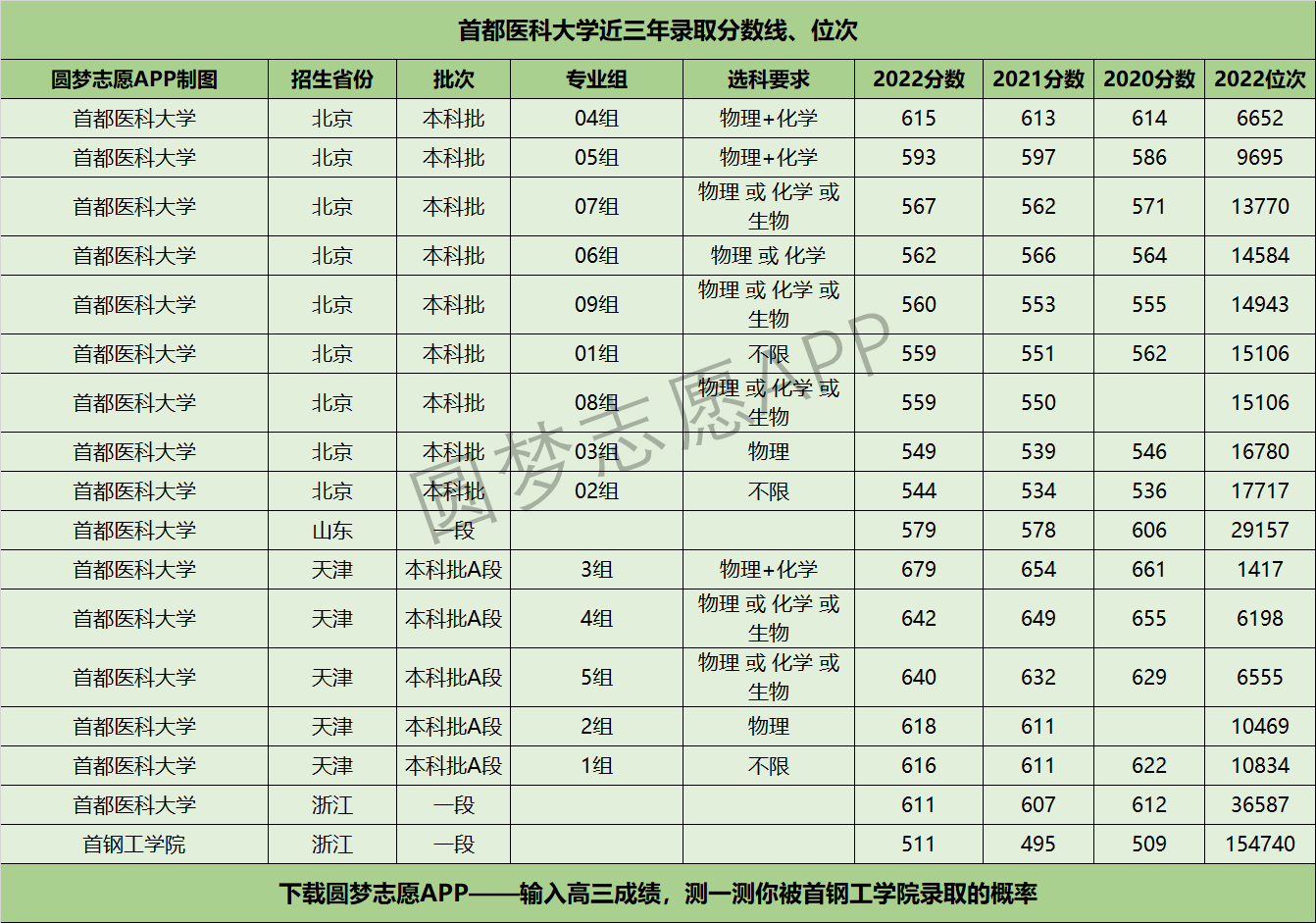 首都医科大学近三年录取分数线、位次

| 圆梦志愿APP制图 | 招生省份 | 批次 | 专业组 | 选科要求 | 2022分数 | 2021分数 | 2020分数 | 2022位次 |
|---|---|---|---|---|---|---|---|---|
| 首都医科大学 | 北京 | 本科批 | 04组 | 物理+化学 | 615 | 613 | 614 | 6652 |
| 首都医科大学 | 北京 | 本科批 | 05组 | 物理+化学 | 593 | 597 | 586 | 9695 |
| 首都医科大学 | 北京 | 本科批 | 07组 | 物理 或 化学 或 生物 | 567 | 562 | 571 | 13770 |
| 首都医科大学 | 北京 | 本科批 | 06组 | 物理 或 化学 | 562 | 566 | 564 | 14584 |
| 首都医科大学 | 北京 | 本科批 | 09组 | 物理 或 化学 或 生物 | 560 | 553 | 555 | 14943 |
| 首都医科大学 | 北京 | 本科批 | 01组 | 不限 | 559 | 551 | 562 | 15106 |
| 首都医科大学 | 北京 | 本科批 | 08组 | 物理 或 化学 或 生物 | 559 | 550 | | 15106 |
| 首都医科大学 | 北京 | 本科批 | 03组 | 物理 | 549 | 539 | 546 | 16780 |
| 首都医科大学 | 北京 | 本科批 | 02组 | 不限 | 544 | 534 | 536 | 17717 |
| 首都医科大学 | 山东 | 一段 | | | 579 | 578 | 606 | 29157 |
| 首都医科大学 | 天津 | 本科批A段 | 3组 | 物理+化学 | 679 | 654 | 661 | 1417 |
| 首都医科大学 | 天津 | 本科批A段 | 4组 | 物理 或 化学 或 生物 | 642 | 649 | 655 | 6198 |
| 首都医科大学 | 天津 | 本科批A段 | 5组 | 物理 或 化学 或 生物 | 640 | 632 | 629 | 6555 |
| 首都医科大学 | 天津 | 本科批A段 | 2组 | 物理 | 618 | 611 | | 10469 |
| 首都医科大学 | 天津 | 本科批A段 | 1组 | 不限 | 616 | 611 | 622 | 10834 |
| 首都医科大学 | 浙江 | 一段 | | | 611 | 607 | 612 | 36587 |
| 首钢工学院 | 浙江 | 一段 | | | 511 | 495 | 509 | 154740 |

下载圆梦志愿APP——输入高三成绩，测一测你被首钢工学院录取的概率

圆梦志愿APP